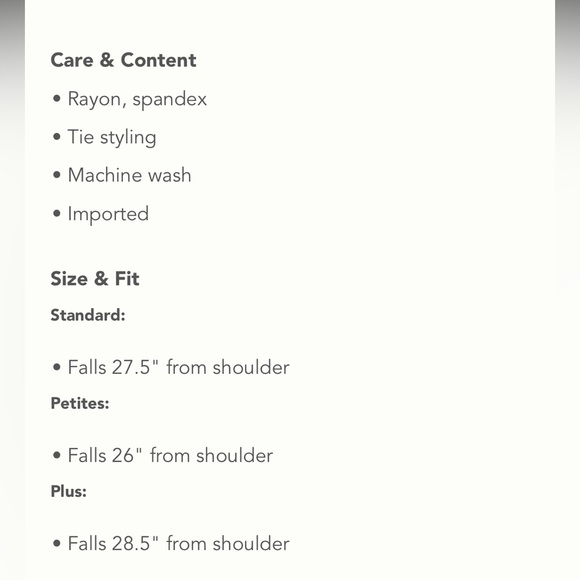 Care & Content

• Rayon, spandex

• Tie styling

• Machine wash

• Imported

Size & Fit

Standard:

• Falls 27.5" from shoulder

Petites:

• Falls 26" from shoulder

Plus:

• Falls 28.5" from shoulder